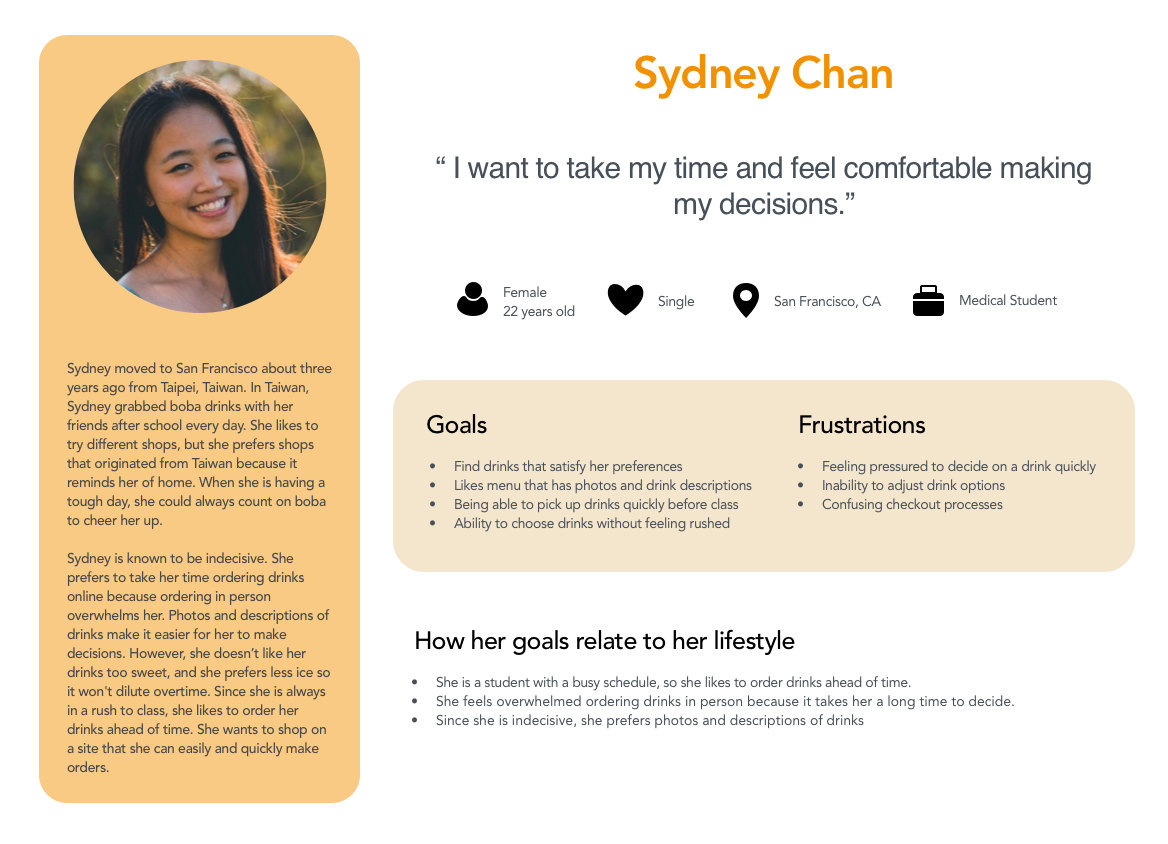 Sydney moved to San Francisco about three years ago from Taipei, Taiwan. In Taiwan, Sydney grabbed boba drinks with her friends after school every day. She likes to try different shops, but she prefers shops that originated from Taiwan because it reminds her of home. When she is having a tough day, she could always count on boba to cheer her up.

Sydney is known to be indecisive. She prefers to take her time ordering drinks online because ordering in person overwhelms her. Photos and descriptions of drinks make it easier for her to make decisions. However, she doesn't like her drinks too sweet, and she prefers less ice so it won't dilute overtime. Since she is always in a rush to class, she likes to order her drinks ahead of time. She wants to shop on a site that she can easily and quickly make orders.

Sydney Chan

" I want to take my time and feel comfortable making my decisions."

Female
22 years old

Single

San Francisco, CA

Medical Student

Goals

• Find drinks that satisfy her preferences
• Likes menu that has photos and drink descriptions
• Being able to pick up drinks quickly before class
• Ability to choose drinks without feeling rushed

Frustrations

• Feeling pressured to decide on a drink quickly
• Inability to adjust drink options
• Confusing checkout processes

How her goals relate to her lifestyle

• She is a student with a busy schedule, so she likes to order drinks ahead of time.
• She feels overwhelmed ordering drinks in person because it takes her a long time to decide.
• Since she is indecisive, she prefers photos and descriptions of drinks